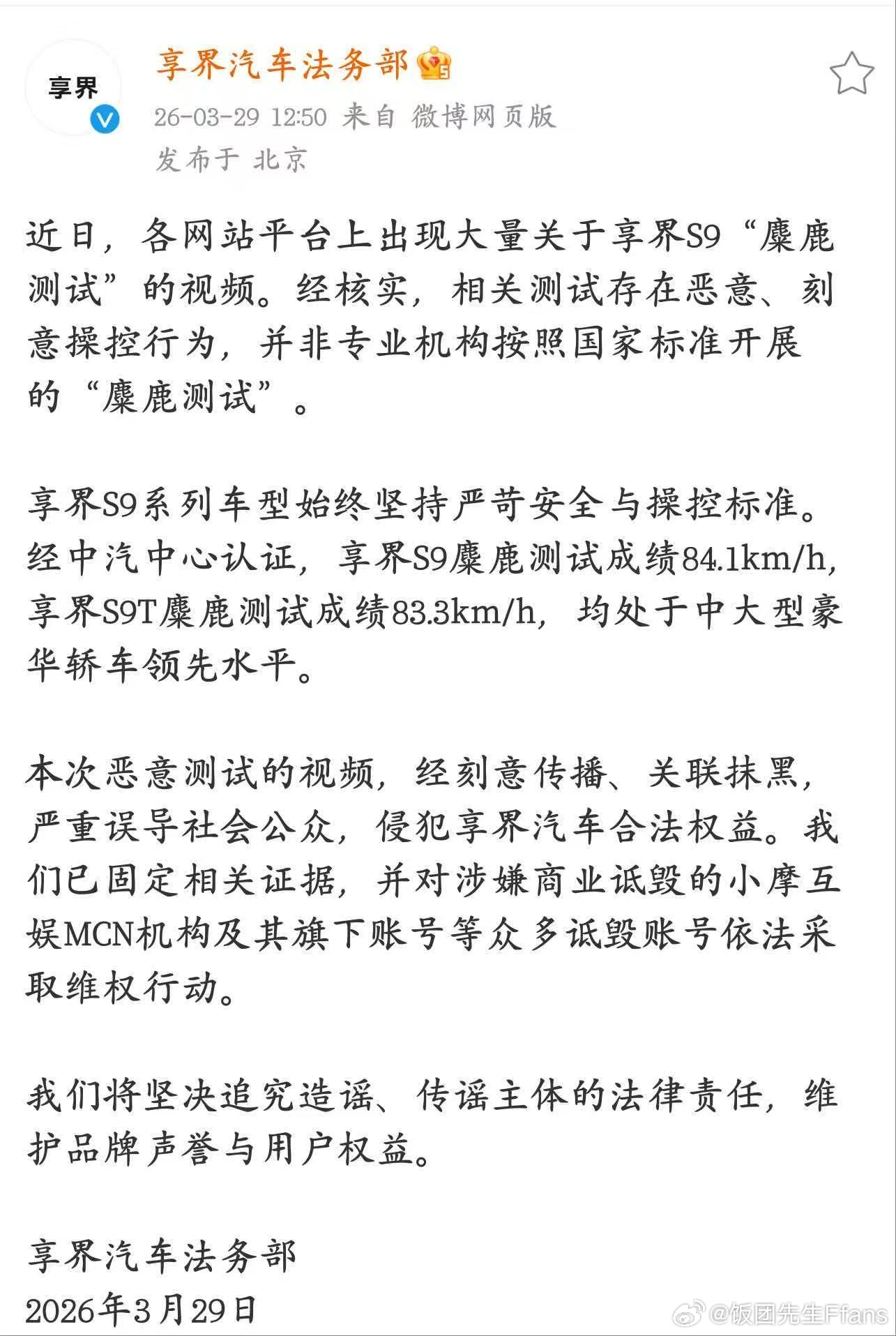 享界

享界汽车法务部

26-03-29 12:50 来自 微博网页版
发布于 北京

近日，各网站平台上出现大量关于享界S9“麋鹿测试”的视频。经核实，相关测试存在恶意、刻意操控行为，并非专业机构按照国家标准开展的“麋鹿测试”。

享界S9系列车型始终坚持严苛安全与操控标准。经中汽中心认证，享界S9麋鹿测试成绩84.1km/h，享界S9T麋鹿测试成绩83.3km/h，均处于中大型豪华轿车领先水平。

本次恶意测试的视频，经刻意传播、关联抹黑，严重误导社会公众，侵犯享界汽车合法权益。我们已固定相关证据，并对涉嫌商业诋毁的小摩互娱MCN机构及其旗下账号等众多诋毁账号依法采取维权行动。

我们将坚决追究造谣、传谣主体的法律责任，维护品牌声誉与用户权益。

享界汽车法务部
2026年3月29日

@饭团先生Ffans